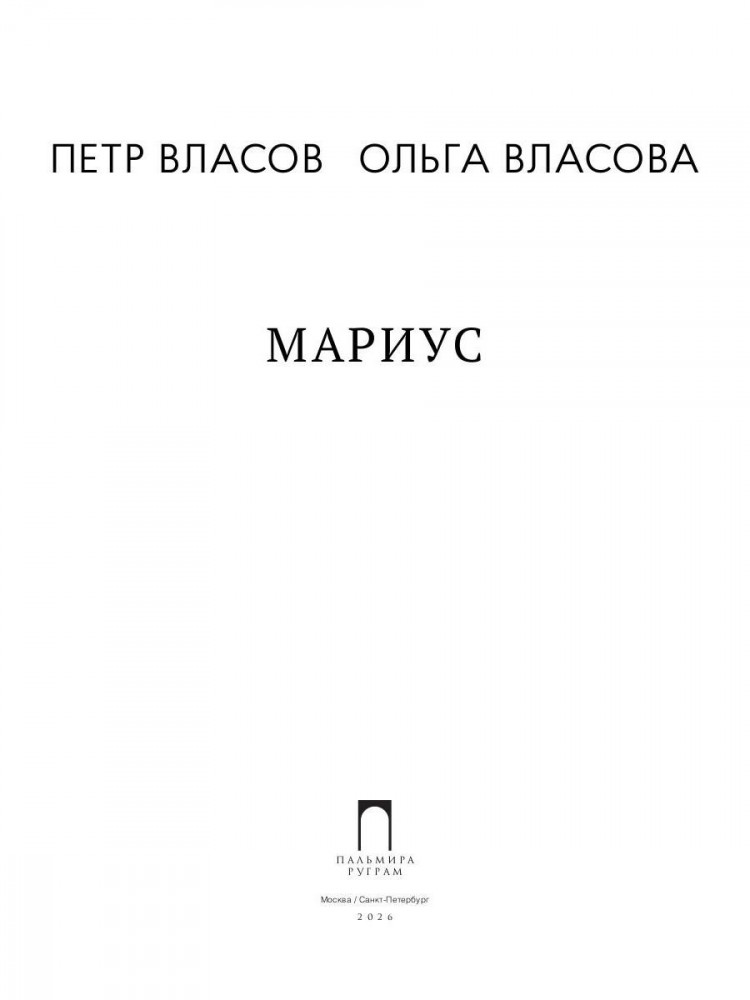 ПЕТР ВЛАСОВ ОЛЬГА ВЛАСОВА

МАРИУС

ПАЛЬМИРА
РУГРАМ

Москва / Санкт-Петербург
2026